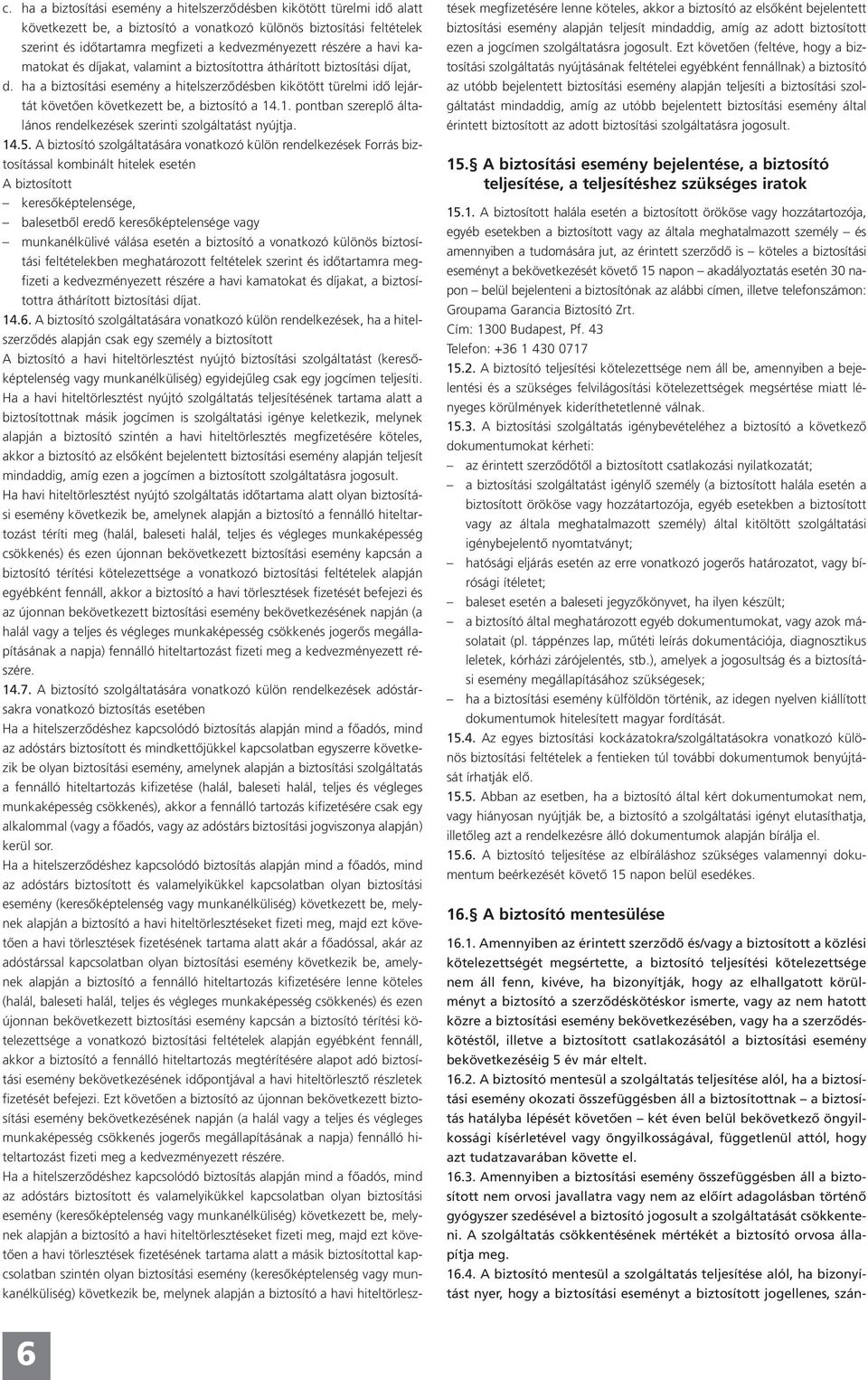 c. ha a biztosítási esemény a hitelszerződésben kikötött türelmi idő alatt következett be, a biztosító a vonatkozó különös biztosítási feltételek szerint és időtartamra megfizeti a kedvezményezett részére a havi kamatokat és díjakat, valamint a biztosítottra áthárított biztosítási díjat,

d. ha a biztosítási esemény a hitelszerződésben kikötött türelmi idő lejártát követően következett be, a biztosító a 14.1. pontban szereplő általános rendelkezések szerinti szolgáltatást nyújtja.

14.5. A biztosító szolgáltatására vonatkozó külön rendelkezések Forrás biztosítással kombinált hitelek esetén

A biztosított

– keresőképtelensége,

– balesetből eredő keresőképtelensége vagy

– munkanélkülivé válása esetén a biztosító a vonatkozó különös biztosítási feltételekben meghatározott feltételek szerint és időtartamra megfizeti a kedvezményezett részére a havi kamatokat és díjakat, a biztosítottra áthárított biztosítási díjat.

14.6. A biztosító szolgáltatására vonatkozó külön rendelkezések, ha a hitelszerződés alapján csak egy személy a biztosított

A biztosító a havi hiteltörlesztést nyújtó biztosítási szolgáltatást (keresőképtelenség vagy munkanélküliség) egyidejűleg csak egy jogcímen teljesíti.

Ha a havi hiteltörlesztést nyújtó szolgáltatás teljesítésének tartama alatt a biztosítottnak másik jogcímen is szolgáltatási igénye keletkezik, melynek alapján a biztosító szintén a havi hiteltörlesztés megfizetésére köteles, akkor a biztosító az elsőként bejelentett biztosítási esemény alapján teljesít mindaddig, amíg ezen a jogcímen a biztosított szolgáltatásra jogosult.

Ha havi hiteltörlesztést nyújtó szolgáltatás időtartama alatt olyan biztosítási esemény következik be, amelynek alapján a biztosító a fennálló hiteltartozást téríti meg (halál, baleseti halál, teljes és végleges munkaképesség csökkenés) és ezen újonnan bekövetkezett biztosítási esemény kapcsán a biztosító térítési kötelezettsége a vonatkozó biztosítási feltételek alapján egyébként fennáll, akkor a biztosító a havi törlesztések fizetését befejezi és az újonnan bekövetkezett biztosítási esemény bekövetkezésének napján (a halál vagy a teljes és végleges munkaképesség csökkenés jogerős megállapításának a napja) fennálló hiteltartozást fizeti meg a kedvezményezett részére.

14.7. A biztosító szolgáltatására vonatkozó külön rendelkezések adóstársakra vonatkozó biztosítás esetében

Ha a hitelszerződéshez kapcsolódó biztosítás alapján mind a főadós, mind az adóstárs biztosított és mindkettőjükkel kapcsolatban egyszerre következik be olyan biztosítási esemény, amelynek alapján a biztosítási szolgáltatás a fennálló hiteltartozás kifizetése (halál, baleseti halál, teljes és végleges munkaképesség csökkenés), akkor a fennálló tartozás kifizetésére csak egy alkalommal (vagy a főadós, vagy az adóstárs biztosítási jogviszonya alapján) kerül sor.

Ha a hitelszerződéshez kapcsolódó biztosítás alapján mind a főadós, mind az adóstárs biztosított és valamelyikükkel kapcsolatban olyan biztosítási esemény (keresőképtelenség vagy munkanélküliség) következett be, melynek alapján a biztosító a havi hiteltörlesztéseket fizeti meg, majd ezt követően a havi törlesztések fizetésének tartama alatt akár a főadóssal, akár az adóstárssal kapcsolatban olyan biztosítási esemény következik be, amelynek alapján a biztosító a fennálló hiteltartozás kifizetésére lenne köteles (halál, baleseti halál, teljes és végleges munkaképesség csökkenés) és ezen újonnan bekövetkezett biztosítási esemény kapcsán a biztosító térítési kötelezettsége a vonatkozó biztosítási feltételek alapján egyébként fennáll, akkor a biztosító a fennálló hiteltartozás megtérítésére alapot adó biztosítási esemény bekövetkezésének időpontjával a havi hiteltörlesztő részletek fizetését befejezi. Ezt követően a biztosító az újonnan bekövetkezett biztosítási esemény bekövetkezésének napján (a halál vagy a teljes és végleges munkaképesség csökkenés jogerős megállapításának a napja) fennálló hiteltartozást fizeti meg a kedvezményezett részére.

Ha a hitelszerződéshez kapcsolódó biztosítás alapján mind a főadós, mind az adóstárs biztosított és valamelyikükkel kapcsolatban olyan biztosítási esemény (keresőképtelenség vagy munkanélküliség) következett be, melynek alapján a biztosító a havi hiteltörlesztéseket fizeti meg, majd ezt követően a havi törlesztések fizetésének tartama alatt a másik biztosítottal kapcsolatban szintén olyan biztosítási esemény (keresőképtelenség vagy munkanélküliség) következik be, melynek alapján a biztosító a havi hiteltörlesztések megfizetésére lenne köteles, akkor a biztosító az elsőként bejelentett biztosítási esemény alapján teljesít mindaddig, amíg az adott biztosított ezen a jogcímen szolgáltatásra jogosult. Ezt követően (feltéve, hogy a biztosítási szolgáltatás nyújtásának feltételei egyébként fennállnak) a biztosító az utóbb bejelentett biztosítási esemény alapján teljesíti a biztosítási szolgáltatást mindaddig, amíg az utóbb bejelentett biztosítási esemény által érintett biztosított az adott biztosítási szolgáltatásra jogosult.

15. A biztosítási esemény bejelentése, a biztosító teljesítése, a teljesítéshez szükséges iratok

15.1. A biztosított halála esetén a biztosított örököse vagy hozzátartozója, egyéb esetekben a biztosított vagy az általa meghatalmazott személy – és amennyiben a tudomására jut, az érintett szerződő is – köteles a biztosítási eseményt a bekövetkezését követő 15 napon – akadályoztatás esetén 30 napon – belül bejelenteni a biztosítónak az alábbi címen, illetve telefonszámon: Groupama Garancia Biztosító Zrt.

Cím: 1300 Budapest, Pf. 43

Telefon: +36 1 430 0717

15.2. A biztosító teljesítési kötelezettsége nem áll be, amennyiben a bejelentési és a szükséges felvilágosítási kötelezettségek megsértése miatt lényeges körülmények kideríthetetlenné válnak.

15.3. A biztosítási szolgáltatás igénybevételéhez a biztosító a következő dokumentumokat kérheti:

– az érintett szerződőtől a biztosított csatlakozási nyilatkozatát;

– a biztosítási szolgáltatást igénylő személy (a biztosított halála esetén a biztosított örököse vagy hozzátartozója, egyéb esetekben a biztosított vagy az általa meghatalmazott személy) által kitöltött szolgáltatási igénybejelentő nyomtatványt;

– hatósági eljárás esetén az erre vonatkozó jogerős határozatot, vagy bírósági ítéletet;

– baleset esetén a baleseti jegyzőkönyvet, ha ilyen készült;

– a biztosító által meghatározott egyéb dokumentumokat, vagy azok másolatait (pl. táppénzes lap, műtéti leírás dokumentációja, diagnosztikus leletek, kórházi zárójelentés, stb.), amelyek a jogosultság és a biztosítási esemény megállapításához szükségesek;

– ha a biztosítási esemény külföldön történik, az idegen nyelven kiállított dokumentumok hitelesített magyar fordítását.

15.4. Az egyes biztosítási kockázatokra/szolgáltatásokra vonatkozó különös biztosítási feltételek a fentieken túl további dokumentumok benyújtását írhatják elő.

15.5. Abban az esetben, ha a biztosító által kért dokumentumokat nem, vagy hiányosan nyújtják be, a biztosító a szolgáltatási igényt elutasíthatja, illetőleg azt a rendelkezésre álló dokumentumok alapján bírálja el.

15.6. A biztosító teljesítése az elbíráláshoz szükséges valamennyi dokumentum beérkezését követő 15 napon belül esedékes.

16. A biztosító mentesülése

16.1. Amennyiben az érintett szerződő és/vagy a biztosított a közlési kötelezettségét megsértette, a biztosító teljesítési kötelezettsége nem áll fenn, kivéve, ha bizonyítják, hogy az elhallgatott körülményt a biztosító a szerződéskötéskor ismerte, vagy az nem hatott közre a biztosítási esemény bekövetkezésében, vagy ha a szerződéskötéstől, illetve a biztosított csatlakozásától a biztosítási esemény bekövetkezéséig 5 év már eltelt.

16.2. A biztosító mentesül a szolgáltatás teljesítése alól, ha a biztosítási esemény okozati összefüggésben áll a biztosítottnak – a biztosítás hatályba lépését követően – két éven belül bekövetkező öngyilkossági kísérletével vagy öngyilkosságával, függetlenül attól, hogy azt tudatzavarában követte el.

16.3. Amennyiben a biztosítási esemény összefüggésben áll a biztosított nem orvosi javallatra vagy nem az előírt adagolásban történő gyógyszer szedésével a biztosító jogosult a szolgáltatását csökkenteni. A szolgáltatás csökkentésének mértékét a biztosító orvosa állapítja meg.

16.4. A biztosító mentesül a szolgáltatás teljesítése alól, ha bizonyítást nyer, hogy a biztosítási eseményt a biztosított jogellenes, szán-

6